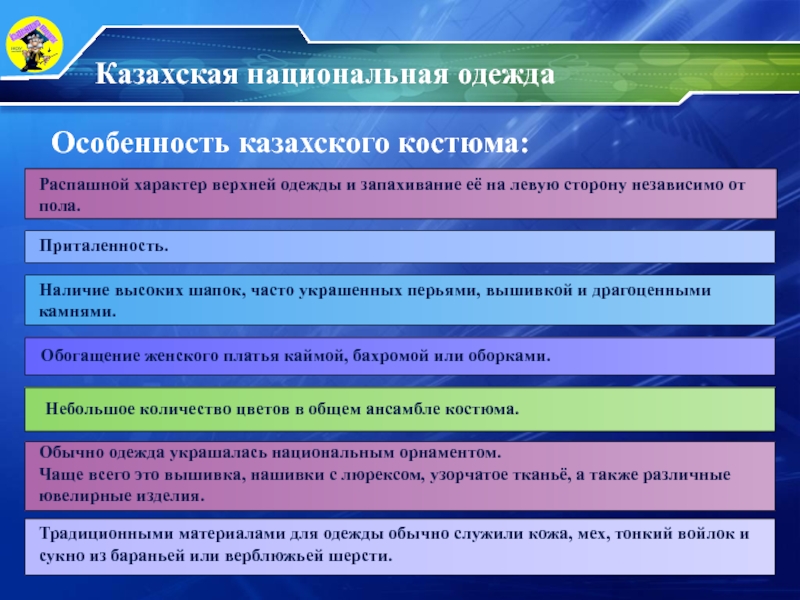 Казахская национальная одежда

Особенность казахского костюма:

Распашной характер верхней одежды и запахивание её на левую сторону независимо от пола.

Приталенность.

Наличие высоких шапок, часто украшенных перьями, вышивкой и драгоценными камнями.

Обогащение женского платья каймой, бахромой или оборками.

Небольшое количество цветов в общем ансамбле костюма.

Обычно одежда украшалась национальным орнаментом.
Чаще всего это вышивка, нашивки с люрексом, узорчатое тканьё, а также различные ювелирные изделия.

Традиционными материалами для одежды обычно служили кожа, мех, тонкий войлок и сукно из бараньей или верблюжьей шерсти.